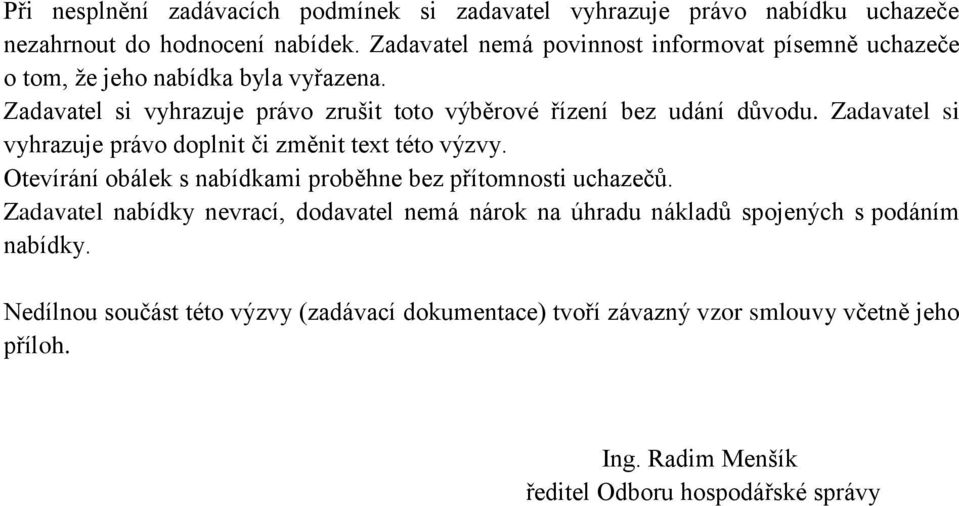 Při nesplnění zadávacích podmínek si zadavatel vyhrazuje právo nabídku uchazeče nezahrnout do hodnocení nabídek. Zadavatel nemá povinnost informovat písemně uchazeče o tom, že jeho nabídka byla vyřazena.
Zadavatel si vyhrazuje právo zrušit toto výběrové řízení bez udání důvodu. Zadavatel si vyhrazuje právo doplnit či změnit text této výzvy.
Otevírání obálek s nabídkami proběhne bez přítomnosti uchazečů.
Zadavatel nabídky nevrací, dodavatel nemá nárok na úhradu nákladů spojených s podáním nabídky.

Nedílnou součást této výzvy (zadávací dokumentace) tvoří závazný vzor smlouvy včetně jeho příloh.

Ing. Radim Menšík
ředitel Odboru hospodářské správy